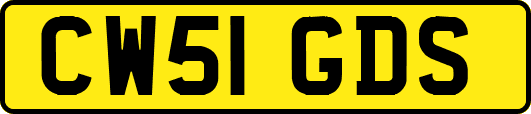 CW51 GDS